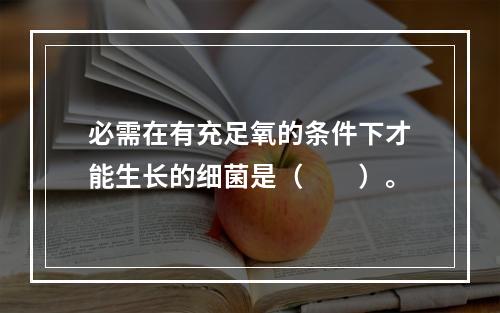 必需在有充足氧的条件下才能生长的细菌是（　　）。